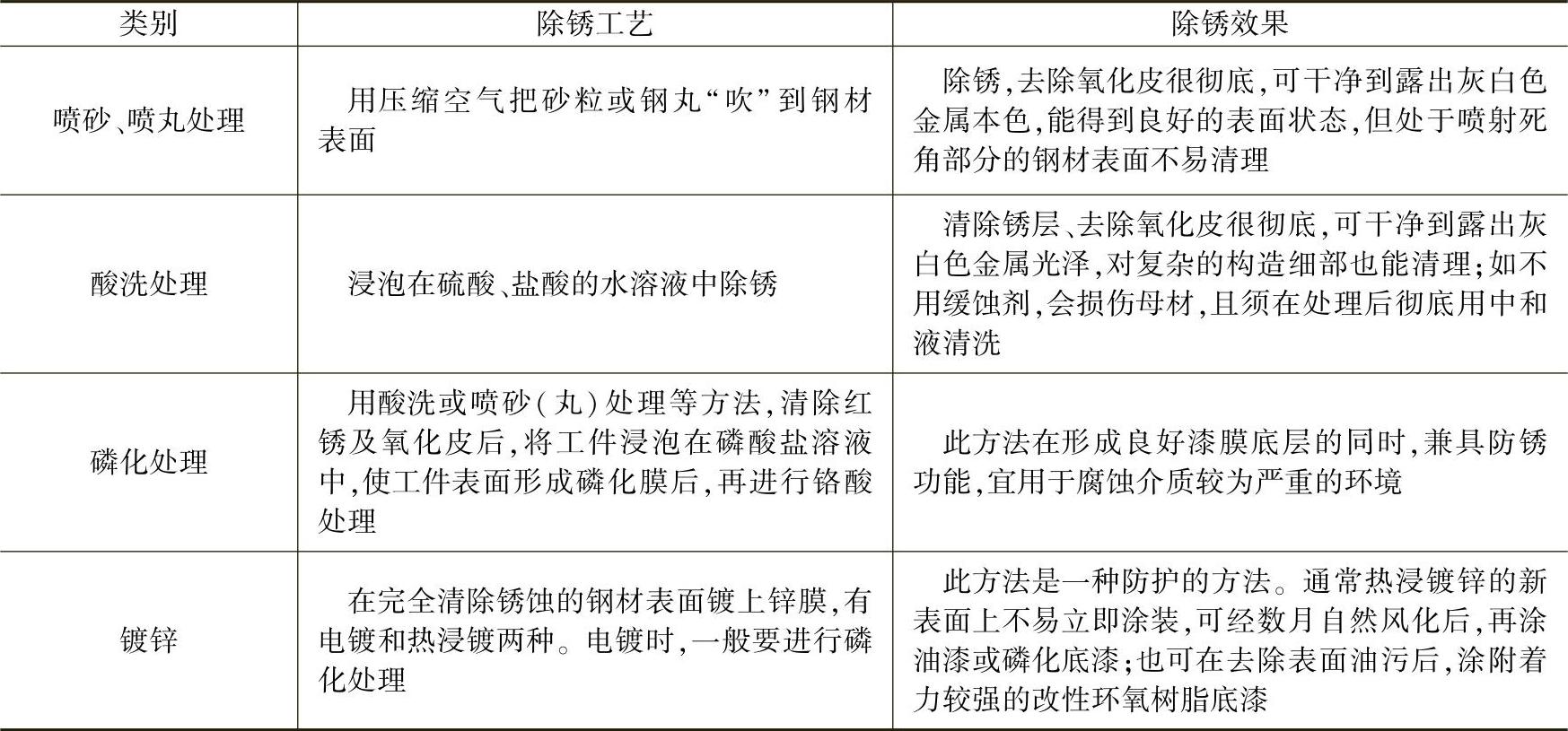 | 类别 | 除锈工艺 | 除锈效果 |
|---|---|---|
| 喷砂、喷丸处理 | 用压缩空气把砂粒或钢丸“吹”到钢材表面 | 除锈,去除氧化皮很彻底,可干净到露出灰白色金属本色,能得到良好的表面状态,但处于喷射死角部分的钢材表面不易清理 |
| 酸洗处理 | 浸泡在硫酸、盐酸的水溶液中除锈 | 清除锈层、去除氧化皮很彻底,可干净到露出灰白色金属光泽,对复杂的构造细部也能清理;如不用缓蚀剂,会损伤母材,且须在处理后彻底用中和液清洗 |
| 磷化处理 | 用酸洗或喷砂(丸)处理等方法,清除红锈及氧化皮后,将工件浸泡在磷酸盐溶液中,使工件表面形成磷化膜后,再进行铬酸处理 | 此方法在形成良好漆膜底层的同时,兼具防锈功能,宜用于腐蚀介质较为严重的环境 |
| 镀锌 | 在完全清除锈蚀的钢材表面镀上锌膜,有电镀和热浸镀两种。电镀时,一般要进行磷化处理 | 此方法是一种防护的方法。通常热浸镀锌的新表面上不易立即涂装,可经数月自然风化后,再涂油漆或磷化底漆;也可在去除表面油污后,涂附着力较强的改性环氧树脂底漆 |